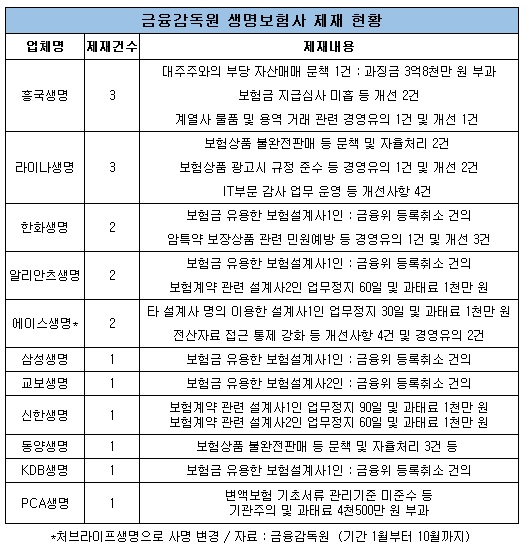 금융감독원 생명보험사 제재 현황

| 업체명 | 제재건수 | 제재내용 |
|---|---|---|
| 흥국생명 | 3 | 대주주와의 부당 자산매매 문책 1건 : 과징금 3억8천만 원 부과<br>보험금 지급심사 미흡 등 개선 2건<br>계열사 물품 및 용역 거래 관련 경영유의 1건 및 개선 1건 |
| 라이나생명 | 3 | 보험상품 불완전판매 등 문책 및 자율처리 2건<br>보험상품 광고시 규정 준수 등 경영유의 1건 및 개선 2건<br>IT부문 감사 업무 운영 등 개선사항 4건 |
| 한화생명 | 2 | 보험금 유용한 보험설계사1인 : 금융위 등록취소 건의<br>암특약 보장상품 관련 민원예방 등 경영유의 1건 및 개선 3건 |
| 알리안츠생명 | 2 | 보험금 유용한 보험설계사1인 : 금융위 등록취소 건의<br>보험계약 관련 설계사2인 업무정지 60일 및 과태료 1천만 원 |
| 에이스생명* | 2 | 타 설계사 명의 이용한 설계사1인 업무정지 30일 및 과태료 1천만 원<br>전산자료 접근 통제 강화 등 개선사항 4건 및 경영유의 2건 |
| 삼성생명 | 1 | 보험금 유용한 보험설계사1인 : 금융위 등록취소 건의 |
| 교보생명 | 1 | 보험금 유용한 보험설계사2인 : 금융위 등록취소 건의 |
| 신한생명 | 1 | 보험계약 관련 설계사1인 업무정지 90일 및 과태료 1천만 원<br>보험계약 관련 설계사2인 업무정지 60일 및 과태료 1천만 원 |
| 동양생명 | 1 | 보험상품 불완전판매 등 문책 및 자율처리 3건 등 |
| KDB생명 | 1 | 보험금 유용한 보험설계사1인 : 금융위 등록취소 건의 |
| PCA생명 | 1 | 변액보험 기초서류 관리기준 미준수 등<br>기관주의 및 과태료 4천500만 원 부과 |

*처브라이프생명으로 사명 변경 / 자료 : 금융감독원 (기간 1월부터 10월까지)